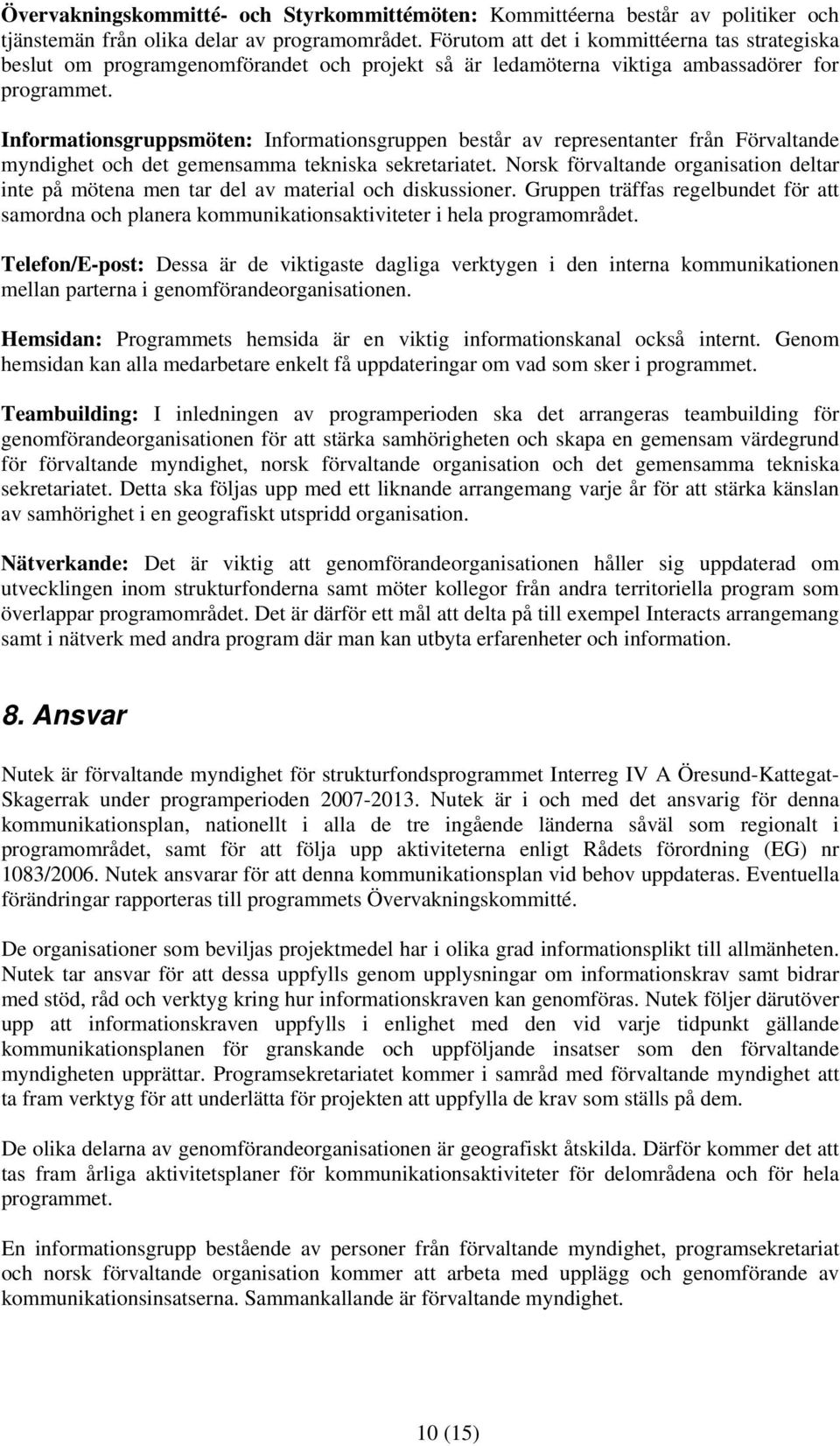 Övervakningskommitté- och Styrkommittémöten: Kommittéerna består av politiker och tjänstemän från olika delar av programområdet. Förutom att det i kommittéerna tas strategiska beslut om programgenomförandet och projekt så är ledamöterna viktiga ambassadörer for programmet.

Informationsgruppsmöten: Informationsgruppen består av representanter från Förvaltande myndighet och det gemensamma tekniska sekretariatet. Norsk förvaltande organisation deltar inte på mötena men tar del av material och diskussioner. Gruppen träffas regelbundet för att samordna och planera kommunikationsaktiviteter i hela programområdet.

Telefon/E-post: Dessa är de viktigaste dagliga verktygen i den interna kommunikationen mellan parterna i genomförandeorganisationen.

Hemsidan: Programmets hemsida är en viktig informationskanal också internt. Genom hemsidan kan alla medarbetare enkelt få uppdateringar om vad som sker i programmet.

Teambuilding: I inledningen av programperioden ska det arrangeras teambuilding för genomförandeorganisationen för att stärka samhörigheten och skapa en gemensam värdegrund för förvaltande myndighet, norsk förvaltande organisation och det gemensamma tekniska sekretariatet. Detta ska följas upp med ett liknande arrangemang varje år för att stärka känslan av samhörighet i en geografiskt utspridd organisation.

Nätverkande: Det är viktig att genomförandeorganisationen håller sig uppdaterad om utvecklingen inom strukturfonderna samt möter kollegor från andra territoriella program som överlappar programområdet. Det är därför ett mål att delta på till exempel Interacts arrangemang samt i nätverk med andra program där man kan utbyta erfarenheter och information.

8. Ansvar

Nutek är förvaltande myndighet för strukturfondsprogrammet Interreg IV A Öresund-Kattegat-Skagerrak under programperioden 2007-2013. Nutek är i och med det ansvarig för denna kommunikationsplan, nationellt i alla de tre ingående länderna såväl som regionalt i programområdet, samt för att följa upp aktiviteterna enligt Rådets förordning (EG) nr 1083/2006. Nutek ansvarar för att denna kommunikationsplan vid behov uppdateras. Eventuella förändringar rapporteras till programmets Övervakningskommitté.

De organisationer som beviljas projektmedel har i olika grad informationsplikt till allmänheten. Nutek tar ansvar för att dessa uppfylls genom upplysningar om informationskrav samt bidrar med stöd, råd och verktyg kring hur informationskraven kan genomföras. Nutek följer därutöver upp att informationskraven uppfylls i enlighet med den vid varje tidpunkt gällande kommunikationsplanen för granskande och uppföljande insatser som den förvaltande myndigheten upprättar. Programsekretariatet kommer i samråd med förvaltande myndighet att ta fram verktyg för att underlätta för projekten att uppfylla de krav som ställs på dem.

De olika delarna av genomförandeorganisationen är geografiskt åtskilda. Därför kommer det att tas fram årliga aktivitetsplaner för kommunikationsaktiviteter för delområdena och för hela programmet.

En informationsgrupp bestående av personer från förvaltande myndighet, programsekretariat och norsk förvaltande organisation kommer att arbeta med upplägg och genomförande av kommunikationsinsatserna. Sammankallande är förvaltande myndighet.

10 (15)